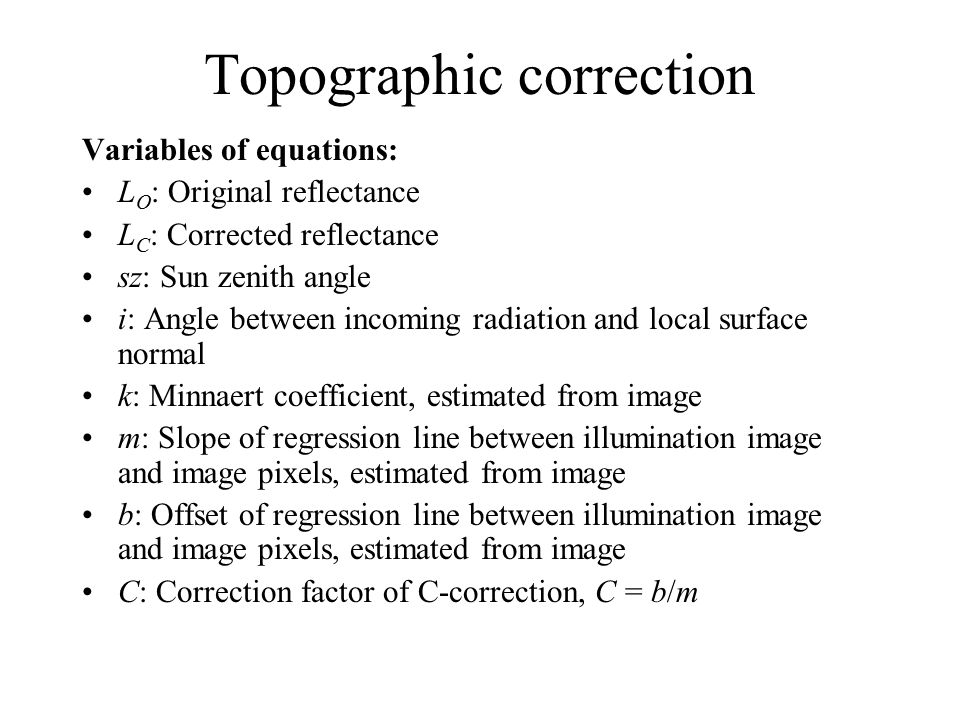 Topographic correction

Variables of equations:

• $L_O$: Original reflectance
• $L_C$: Corrected reflectance
• $sz$: Sun zenith angle
• $i$: Angle between incoming radiation and local surface normal
• $k$: Minnaert coefficient, estimated from image
• $m$: Slope of regression line between illumination image and image pixels, estimated from image
• $b$: Offset of regression line between illumination image and image pixels, estimated from image
• $C$: Correction factor of C-correction, $C = b/m$